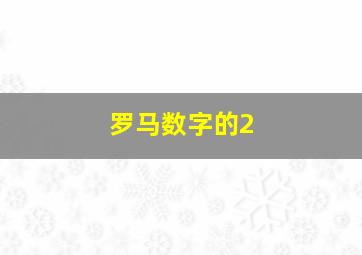 罗马数字的2